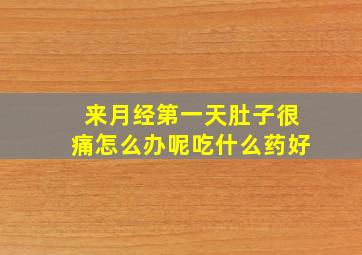 来月经第一天肚子很痛怎么办呢吃什么药好